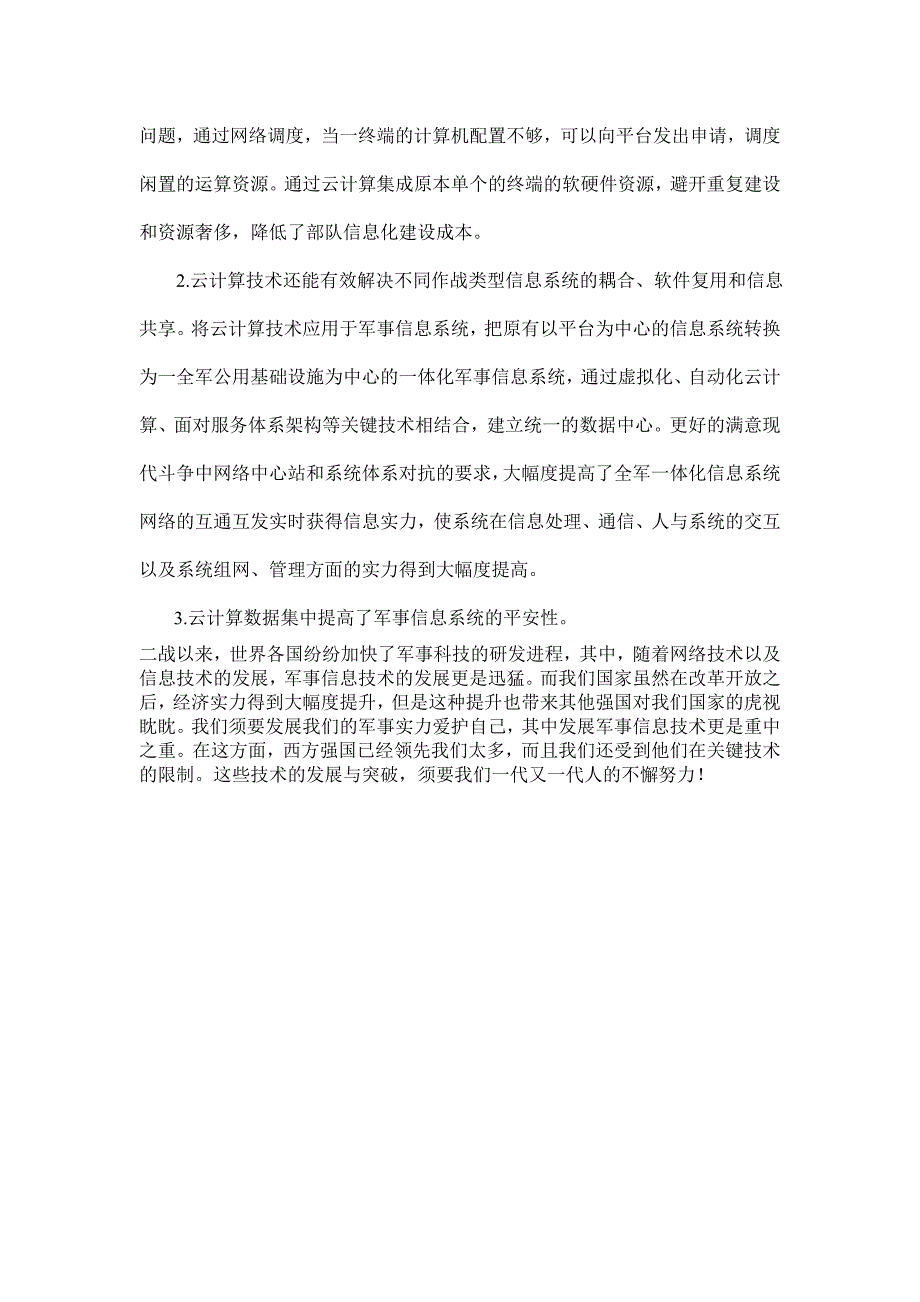 问题，通过网络调度，当一终端的计算机配置不够，可以向平台发出申请，调度闲置的运算资源。通过云计算集成原本单个的终端的软硬件资源，避开重复建设和资源奢侈，降低了部队信息化建设成本。

2.云计算技术还能有效解决不同作战类型信息系统的耦合、软件复用和信息共享。将云计算技术应用于军事信息系统，把原有以平台为中心的信息系统转换为一全军公用基础设施为中心的一体化军事信息系统，通过虚拟化、自动化云计算、面对服务体系架构等关键技术相结合，建立统一的数据中心。更好的满意现代斗争中网络中心站和系统体系对抗的要求，大幅度提高了全军一体化信息系统网络的互通互发实时获得信息实力，使系统在信息处理、通信、人与系统的交互以及系统组网、管理方面的实力得到大幅度提高。

3.云计算数据集中提高了军事信息系统的平安性。

二战以来，世界各国纷纷加快了军事科技的研发进程，其中，随着网络技术以及信息技术的发展，军事信息技术的发展更是迅猛。而我们国家虽然在改革开放之后，经济实力得到大幅度提升，但是这种提升也带来其他强国对我们国家的虎视眈眈。我们须要发展我们的军事实力爱护自己，其中发展军事信息技术更是重中之重。在这方面，西方强国已经领先我们太多，而且我们还受到他们在关键技术的限制。这些技术的发展与突破，须要我们一代又一代人的不懈努力！